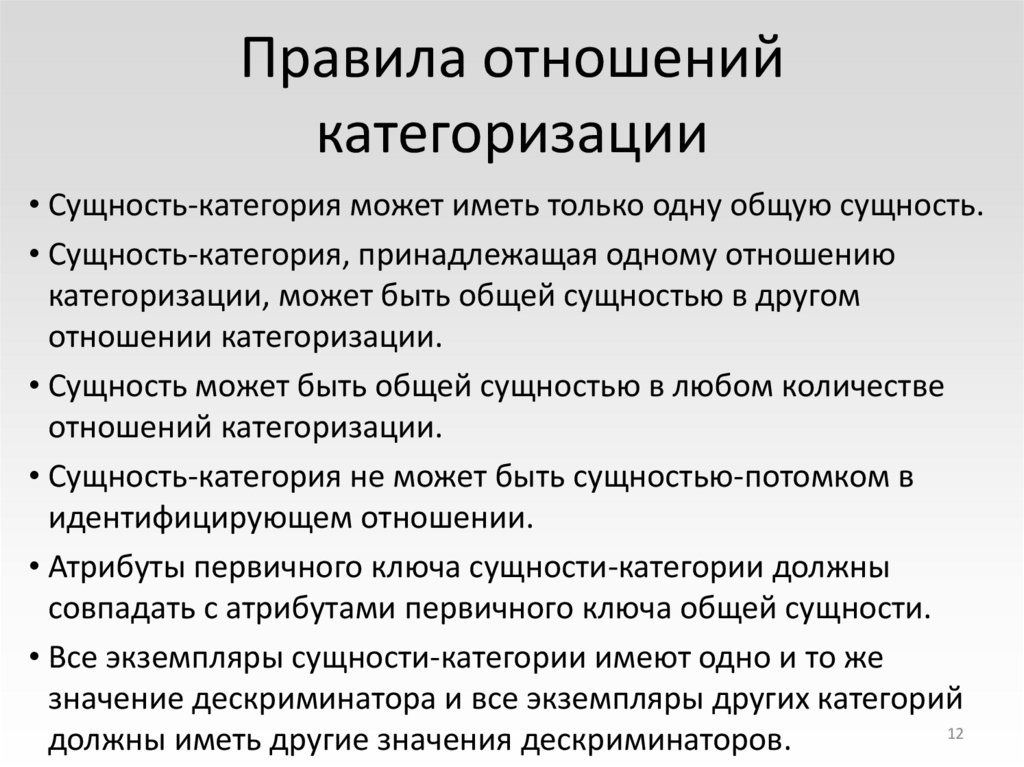 Правила отношений категоризации

• Сущность-категория может иметь только одну общую сущность.

• Сущность-категория, принадлежащая одному отношению категоризации, может быть общей сущностью в другом отношении категоризации.

• Сущность может быть общей сущностью в любом количестве отношений категоризации.

• Сущность-категория не может быть сущностью-потомком в идентифицирующем отношении.

• Атрибуты первичного ключа сущности-категории должны совпадать с атрибутами первичного ключа общей сущности.

• Все экземпляры сущности-категории имеют одно и то же значение дескриминатора и все экземпляры других категорий должны иметь другие значения дескриминаторов.

12